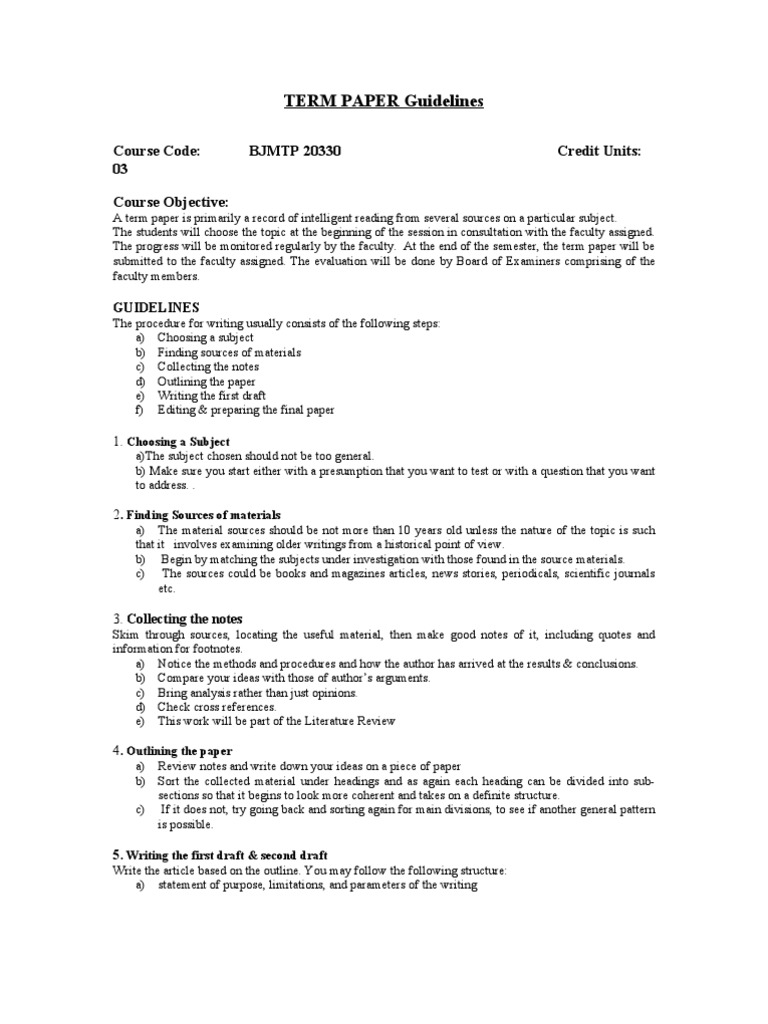 TERM PAPER Guidelines

Course Code: BJMTP 20330 Credit Units: 03

Course Objective:
A term paper is primarily a record of intelligent reading from several sources on a particular subject. The students will choose the topic at the beginning of the session in consultation with the faculty assigned. The progress will be monitored regularly by the faculty. At the end of the semester, the term paper will be submitted to the faculty assigned. The evaluation will be done by Board of Examiners comprising of the faculty members.

GUIDELINES
The procedure for writing usually consists of the following steps:
a) Choosing a subject
b) Finding sources of materials
c) Collecting the notes
d) Outlining the paper
e) Writing the first draft
f) Editing & preparing the final paper

1. Choosing a Subject
a)The subject chosen should not be too general.
b) Make sure you start either with a presumption that you want to test or with a question that you want to address. .

2. Finding Sources of materials
a) The material sources should be not more than 10 years old unless the nature of the topic is such that it involves examining older writings from a historical point of view.
b) Begin by matching the subjects under investigation with those found in the source materials.
c) The sources could be books and magazines articles, news stories, periodicals, scientific journals etc.

3. Collecting the notes
Skim through sources, locating the useful material, then make good notes of it, including quotes and information for footnotes.
a) Notice the methods and procedures and how the author has arrived at the results & conclusions.
b) Compare your ideas with those of author's arguments.
c) Bring analysis rather than just opinions.
d) Check cross references.
e) This work will be part of the Literature Review

4. Outlining the paper
a) Review notes and write down your ideas on a piece of paper
b) Sort the collected material under headings and as again each heading can be divided into sub-sections so that it begins to look more coherent and takes on a definite structure.
c) If it does not, try going back and sorting again for main divisions, to see if another general pattern is possible.

5. Writing the first draft & second draft
Write the article based on the outline. You may follow the following structure:
a) statement of purpose, limitations, and parameters of the writing